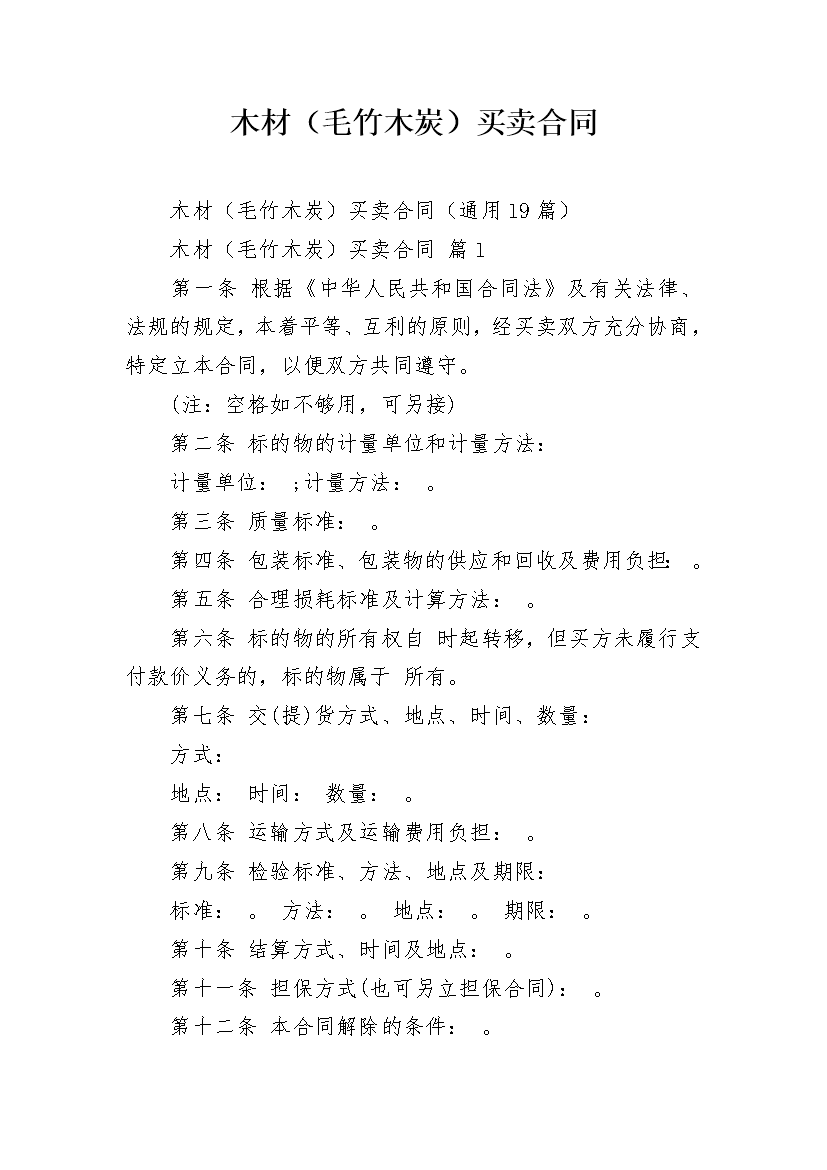 木材（毛竹木炭）买卖合同

木材（毛竹木炭）买卖合同（通用19篇）

木材（毛竹木炭）买卖合同 篇1

第一条 根据《中华人民共和国合同法》及有关法律、法规的规定，本着平等、互利的原则，经买卖双方充分协商，特定立本合同，以便双方共同遵守。

(注：空格如不够用，可另接)

第二条 标的物的计量单位和计量方法：

计量单位： ;计量方法： 。

第三条 质量标准： 。

第四条 包装标准、包装物的供应和回收及费用负担： 。

第五条 合理损耗标准及计算方法： 。

第六条 标的物的所有权自 时起转移，但买方未履行支付款价义务的，标的物属于 所有。

第七条 交(提)货方式、地点、时间、数量：

方式：

地点： 时间： 数量： 。

第八条 运输方式及运输费用负担： 。

第九条 检验标准、方法、地点及期限：

标准： 。 方法： 。 地点： 。 期限： 。

第十条 结算方式、时间及地点： 。

第十一条 担保方式(也可另立担保合同)： 。

第十二条 本合同解除的条件： 。